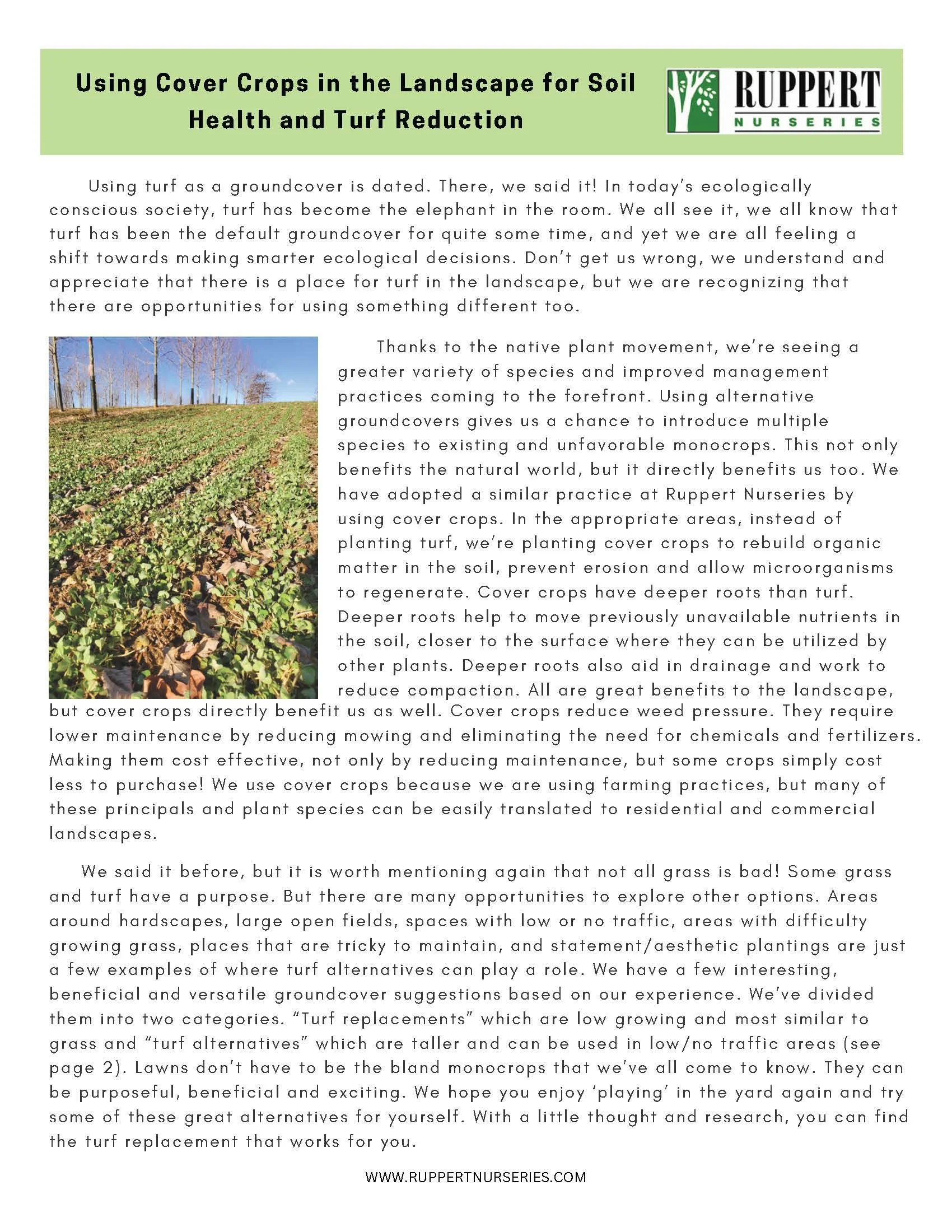 Using Cover Crops in the Landscape for Soil Health and Turf Reduction

RUPPERT
NURSERIES

Using turf as a groundcover is dated. There, we said it! In today's ecologically conscious society, turf has become the elephant in the room. We all see it, we all know that turf has been the default groundcover for quite some time, and yet we are all feeling a shift towards making smarter ecological decisions. Don't get us wrong, we understand and appreciate that there is a place for turf in the landscape, but we are recognizing that there are opportunities for using something different too.

Thanks to the native plant movement, we're seeing a greater variety of species and improved management practices coming to the forefront. Using alternative groundcovers gives us a chance to introduce multiple species to existing and unfavorable monocrops. This not only benefits the natural world, but it directly benefits us too. We have adopted a similar practice at Ruppert Nurseries by using cover crops. In the appropriate areas, instead of planting turf, we're planting cover crops to rebuild organic matter in the soil, prevent erosion and allow microorganisms to regenerate. Cover crops have deeper roots than turf. Deeper roots help to move previously unavailable nutrients in the soil, closer to the surface where they can be utilized by other plants. Deeper roots also aid in drainage and work to reduce compaction. All are great benefits to the landscape, but cover crops directly benefit us as well. Cover crops reduce weed pressure. They require lower maintenance by reducing mowing and eliminating the need for chemicals and fertilizers. Making them cost effective, not only by reducing maintenance, but some crops simply cost less to purchase! We use cover crops because we are using farming practices, but many of these principals and plant species can be easily translated to residential and commercial landscapes.

We said it before, but it is worth mentioning again that not all grass is bad! Some grass and turf have a purpose. But there are many opportunities to explore other options. Areas around hardscapes, large open fields, spaces with low or no traffic, areas with difficulty growing grass, places that are tricky to maintain, and statement/aesthetic plantings are just a few examples of where turf alternatives can play a role. We have a few interesting, beneficial and versatile groundcover suggestions based on our experience. We've divided them into two categories. "Turf replacements" which are low growing and most similar to grass and "turf alternatives" which are taller and can be used in low/no traffic areas (see page 2). Lawns don't have to be the bland monocrops that we've all come to know. They can be purposeful, beneficial and exciting. We hope you enjoy 'playing' in the yard again and try some of these great alternatives for yourself. With a little thought and research, you can find the turf replacement that works for you.

WWW.RUPPERTNURSERIES.COM